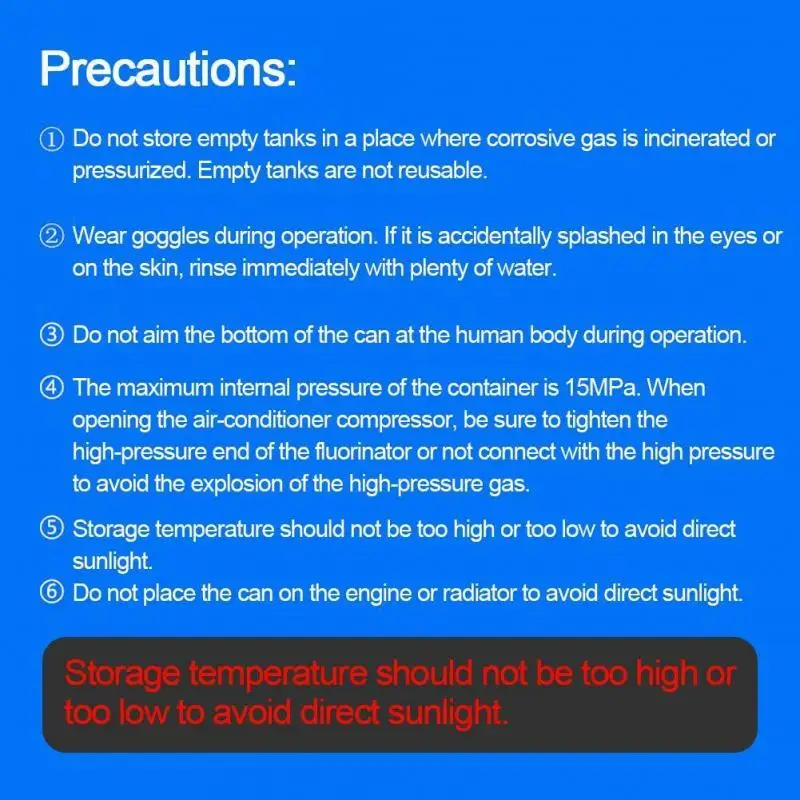 Precautions:

① Do not store empty tanks in a place where corrosive gas is incinerated or pressurized. Empty tanks are not reusable.

② Wear goggles during operation. If it is accidentally splashed in the eyes or on the skin, rinse immediately with plenty of water.

③ Do not aim the bottom of the can at the human body during operation.

④ The maximum internal pressure of the container is 15MPa. When opening the air-conditioner compressor, be sure to tighten the high-pressure end of the fluorinator or not connect with the high pressure to avoid the explosion of the high-pressure gas.

⑤ Storage temperature should not be too high or too low to avoid direct sunlight.

⑥ Do not place the can on the engine or radiator to avoid direct sunlight.

Storage temperature should not be too high or too low to avoid direct sunlight.